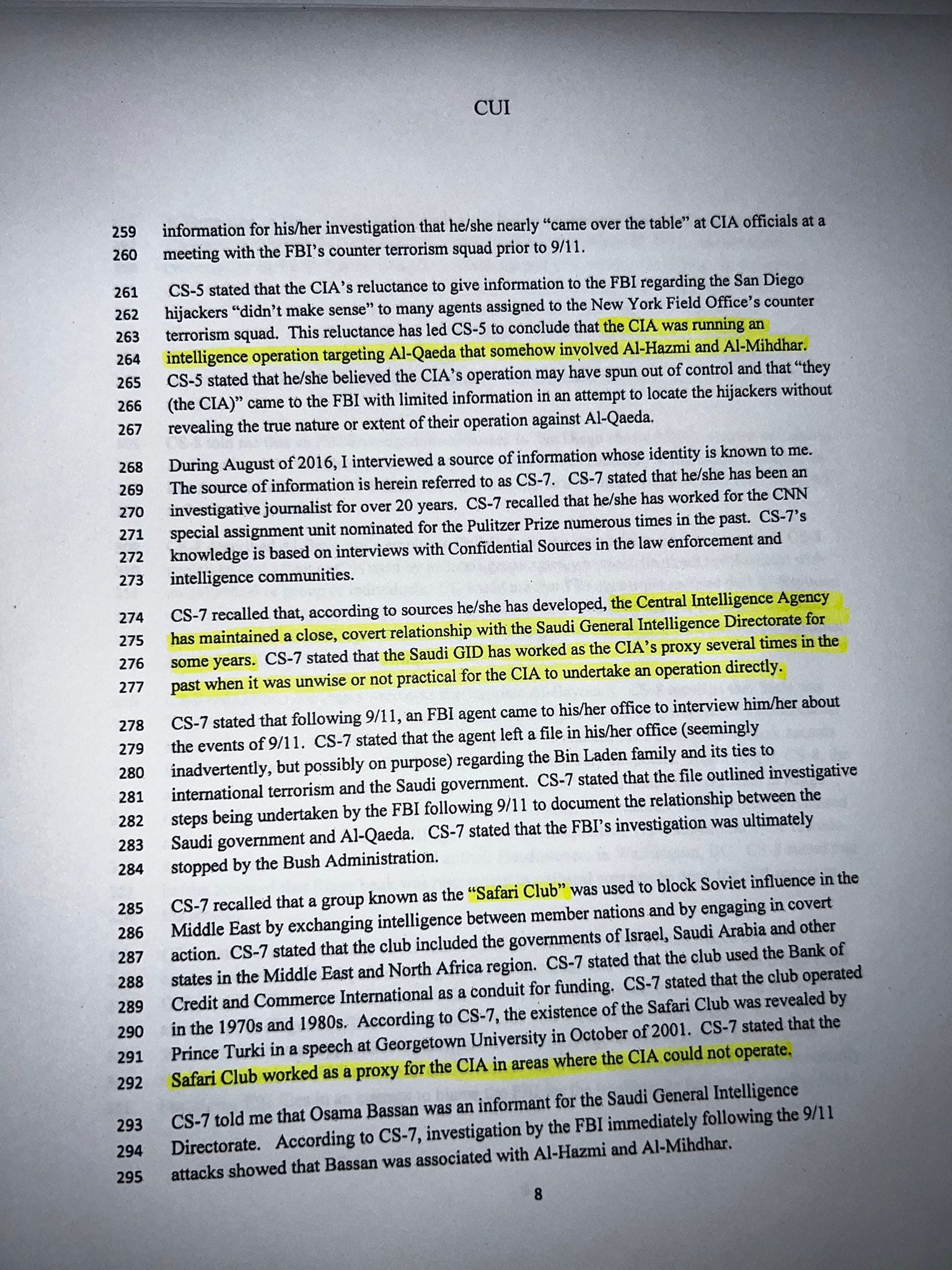 CUI

259 information for his/her investigation that he/she nearly "came over the table" at CIA officials at a
260 meeting with the FBI's counter terrorism squad prior to 9/11.

261 CS-5 stated that the CIA's reluctance to give information to the FBI regarding the San Diego
262 hijackers "didn't make sense" to many agents assigned to the New York Field Office's counter
263 terrorism squad. This reluctance has led CS-5 to conclude that the CIA was running an
264 intelligence operation targeting Al-Qaeda that somehow involved Al-Hazmi and Al-Mihdhar.
265 CS-5 stated that he/she believed the CIA's operation may have spun out of control and that "they
266 (the CIA)" came to the FBI with limited information in an attempt to locate the hijackers without
267 revealing the true nature or extent of their operation against Al-Qaeda.

268 During August of 2016, I interviewed a source of information whose identity is known to me.
269 The source of information is herein referred to as CS-7. CS-7 stated that he/she has been an
270 investigative journalist for over 20 years. CS-7 recalled that he/she has worked for the CNN
271 special assignment unit nominated for the Pulitzer Prize numerous times in the past. CS-7's
272 knowledge is based on interviews with Confidential Sources in the law enforcement and
273 intelligence communities.

274 CS-7 recalled that, according to sources he/she has developed, the Central Intelligence Agency
275 has maintained a close, covert relationship with the Saudi General Intelligence Directorate for
276 some years. CS-7 stated that the Saudi GID has worked as the CIA's proxy several times in the
277 past when it was unwise or not practical for the CIA to undertake an operation directly.

278 CS-7 stated that following 9/11, an FBI agent came to his/her office to interview him/her about
279 the events of 9/11. CS-7 stated that the agent left a file in his/her office (seemingly
280 inadvertently, but possibly on purpose) regarding the Bin Laden family and its ties to
281 international terrorism and the Saudi government. CS-7 stated that the file outlined investigative
282 steps being undertaken by the FBI following 9/11 to document the relationship between the
283 Saudi government and Al-Qaeda. CS-7 stated that the FBI's investigation was ultimately
284 stopped by the Bush Administration.

285 CS-7 recalled that a group known as the "Safari Club" was used to block Soviet influence in the
286 Middle East by exchanging intelligence between member nations and by engaging in covert
287 action. CS-7 stated that the club included the governments of Israel, Saudi Arabia and other
288 states in the Middle East and North Africa region. CS-7 stated that the club used the Bank of
289 Credit and Commerce International as a conduit for funding. CS-7 stated that the club operated
290 in the 1970s and 1980s. According to CS-7, the existence of the Safari Club was revealed by
291 Prince Turki in a speech at Georgetown University in October of 2001. CS-7 stated that the
292 Safari Club worked as a proxy for the CIA in areas where the CIA could not operate.

293 CS-7 told me that Osama Bassan was an informant for the Saudi General Intelligence
294 Directorate. According to CS-7, investigation by the FBI immediately following the 9/11
295 attacks showed that Bassan was associated with Al-Hazmi and Al-Mihdhar.

8